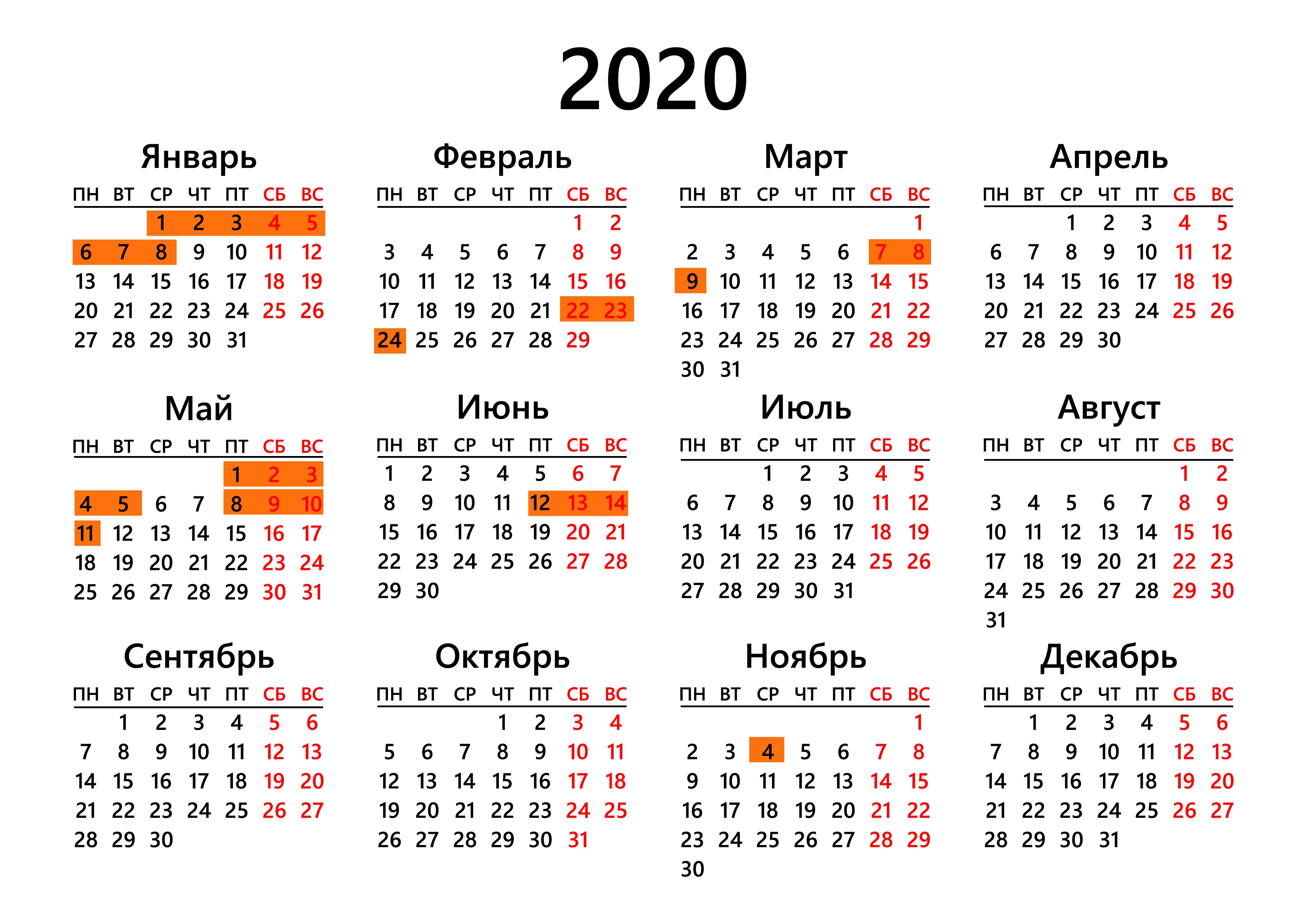 2020

Январь

| ПН | ВТ | СР | ЧТ | ПТ | СБ | ВС |
|---|---|---|---|---|---|---|
| | | 1 | 2 | 3 | 4 | 5 |
| 6 | 7 | 8 | 9 | 10 | 11 | 12 |
| 13 | 14 | 15 | 16 | 17 | 18 | 19 |
| 20 | 21 | 22 | 23 | 24 | 25 | 26 |
| 27 | 28 | 29 | 30 | 31 | | |

Февраль

| ПН | ВТ | СР | ЧТ | ПТ | СБ | ВС |
|---|---|---|---|---|---|---|
| | | | | | 1 | 2 |
| 3 | 4 | 5 | 6 | 7 | 8 | 9 |
| 10 | 11 | 12 | 13 | 14 | 15 | 16 |
| 17 | 18 | 19 | 20 | 21 | 22 | 23 |
| 24 | 25 | 26 | 27 | 28 | 29 | |

Март

| ПН | ВТ | СР | ЧТ | ПТ | СБ | ВС |
|---|---|---|---|---|---|---|
| | | | | | | 1 |
| 2 | 3 | 4 | 5 | 6 | 7 | 8 |
| 9 | 10 | 11 | 12 | 13 | 14 | 15 |
| 16 | 17 | 18 | 19 | 20 | 21 | 22 |
| 23 | 24 | 25 | 26 | 27 | 28 | 29 |
| 30 | 31 | | | | | |

Апрель

| ПН | ВТ | СР | ЧТ | ПТ | СБ | ВС |
|---|---|---|---|---|---|---|
| | | 1 | 2 | 3 | 4 | 5 |
| 6 | 7 | 8 | 9 | 10 | 11 | 12 |
| 13 | 14 | 15 | 16 | 17 | 18 | 19 |
| 20 | 21 | 22 | 23 | 24 | 25 | 26 |
| 27 | 28 | 29 | 30 | | | |

Май

| ПН | ВТ | СР | ЧТ | ПТ | СБ | ВС |
|---|---|---|---|---|---|---|
| | | | | 1 | 2 | 3 |
| 4 | 5 | 6 | 7 | 8 | 9 | 10 |
| 11 | 12 | 13 | 14 | 15 | 16 | 17 |
| 18 | 19 | 20 | 21 | 22 | 23 | 24 |
| 25 | 26 | 27 | 28 | 29 | 30 | 31 |

Июнь

| ПН | ВТ | СР | ЧТ | ПТ | СБ | ВС |
|---|---|---|---|---|---|---|
| 1 | 2 | 3 | 4 | 5 | 6 | 7 |
| 8 | 9 | 10 | 11 | 12 | 13 | 14 |
| 15 | 16 | 17 | 18 | 19 | 20 | 21 |
| 22 | 23 | 24 | 25 | 26 | 27 | 28 |
| 29 | 30 | | | | | |

Июль

| ПН | ВТ | СР | ЧТ | ПТ | СБ | ВС |
|---|---|---|---|---|---|---|
| | | 1 | 2 | 3 | 4 | 5 |
| 6 | 7 | 8 | 9 | 10 | 11 | 12 |
| 13 | 14 | 15 | 16 | 17 | 18 | 19 |
| 20 | 21 | 22 | 23 | 24 | 25 | 26 |
| 27 | 28 | 29 | 30 | 31 | | |

Август

| ПН | ВТ | СР | ЧТ | ПТ | СБ | ВС |
|---|---|---|---|---|---|---|
| | | | | | 1 | 2 |
| 3 | 4 | 5 | 6 | 7 | 8 | 9 |
| 10 | 11 | 12 | 13 | 14 | 15 | 16 |
| 17 | 18 | 19 | 20 | 21 | 22 | 23 |
| 24 | 25 | 26 | 27 | 28 | 29 | 30 |
| 31 | | | | | | |

Сентябрь

| ПН | ВТ | СР | ЧТ | ПТ | СБ | ВС |
|---|---|---|---|---|---|---|
| | 1 | 2 | 3 | 4 | 5 | 6 |
| 7 | 8 | 9 | 10 | 11 | 12 | 13 |
| 14 | 15 | 16 | 17 | 18 | 19 | 20 |
| 21 | 22 | 23 | 24 | 25 | 26 | 27 |
| 28 | 29 | 30 | | | | |

Октябрь

| ПН | ВТ | СР | ЧТ | ПТ | СБ | ВС |
|---|---|---|---|---|---|---|
| | | | 1 | 2 | 3 | 4 |
| 5 | 6 | 7 | 8 | 9 | 10 | 11 |
| 12 | 13 | 14 | 15 | 16 | 17 | 18 |
| 19 | 20 | 21 | 22 | 23 | 24 | 25 |
| 26 | 27 | 28 | 29 | 30 | 31 | |

Ноябрь

| ПН | ВТ | СР | ЧТ | ПТ | СБ | ВС |
|---|---|---|---|---|---|---|
| | | | | | | 1 |
| 2 | 3 | 4 | 5 | 6 | 7 | 8 |
| 9 | 10 | 11 | 12 | 13 | 14 | 15 |
| 16 | 17 | 18 | 19 | 20 | 21 | 22 |
| 23 | 24 | 25 | 26 | 27 | 28 | 29 |
| 30 | | | | | | |

Декабрь

| ПН | ВТ | СР | ЧТ | ПТ | СБ | ВС |
|---|---|---|---|---|---|---|
| | 1 | 2 | 3 | 4 | 5 | 6 |
| 7 | 8 | 9 | 10 | 11 | 12 | 13 |
| 14 | 15 | 16 | 17 | 18 | 19 | 20 |
| 21 | 22 | 23 | 24 | 25 | 26 | 27 |
| 28 | 29 | 30 | 31 | | | |